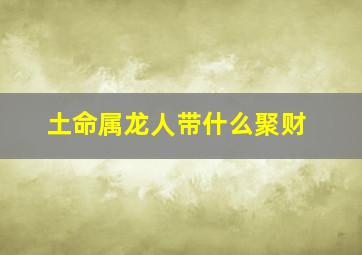 土命属龙人带什么聚财